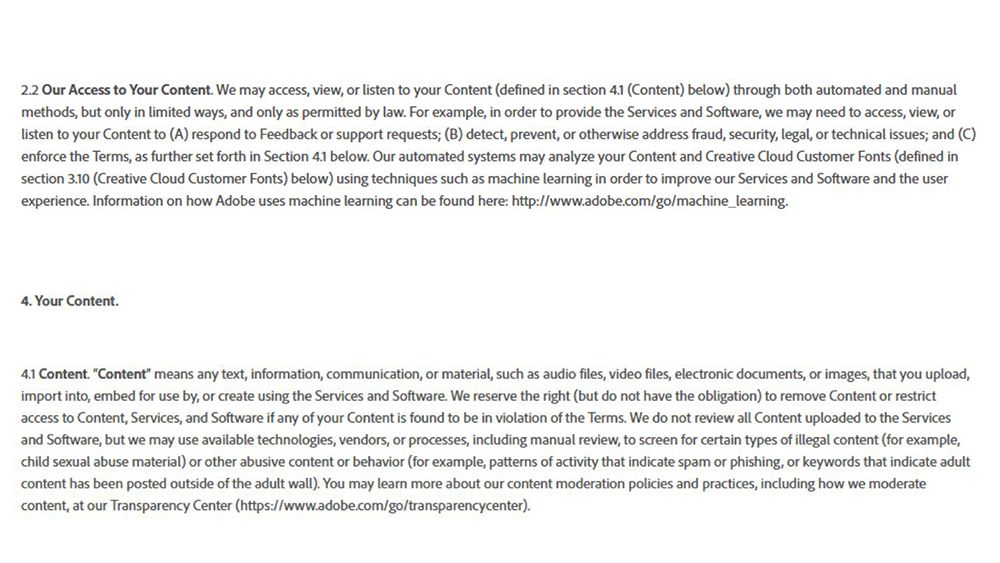 2.2 Our Access to Your Content. We may access, view, or listen to your Content (defined in section 4.1 (Content) below) through both automated and manual methods, but only in limited ways, and only as permitted by law. For example, in order to provide the Services and Software, we may need to access, view, or listen to your Content to (A) respond to Feedback or support requests; (B) detect, prevent, or otherwise address fraud, security, legal, or technical issues; and (C) enforce the Terms, as further set forth in Section 4.1 below. Our automated systems may analyze your Content and Creative Cloud Customer Fonts (defined in section 3.10 (Creative Cloud Customer Fonts) below) using techniques such as machine learning in order to improve our Services and Software and the user experience. Information on how Adobe uses machine learning can be found here: http://www.adobe.com/go/machine_learning.

4. Your Content.

4.1 Content. "Content" means any text, information, communication, or material, such as audio files, video files, electronic documents, or images, that you upload, import into, embed for use by, or create using the Services and Software. We reserve the right (but do not have the obligation) to remove Content or restrict access to Content, Services, and Software if any of your Content is found to be in violation of the Terms. We do not review all Content uploaded to the Services and Software, but we may use available technologies, vendors, or processes, including manual review, to screen for certain types of illegal content (for example, child sexual abuse material) or other abusive content or behavior (for example, patterns of activity that indicate spam or phishing, or keywords that indicate adult content has been posted outside of the adult wall). You may learn more about our content moderation policies and practices, including how we moderate content, at our Transparency Center (https://www.adobe.com/go/transparencycenter).